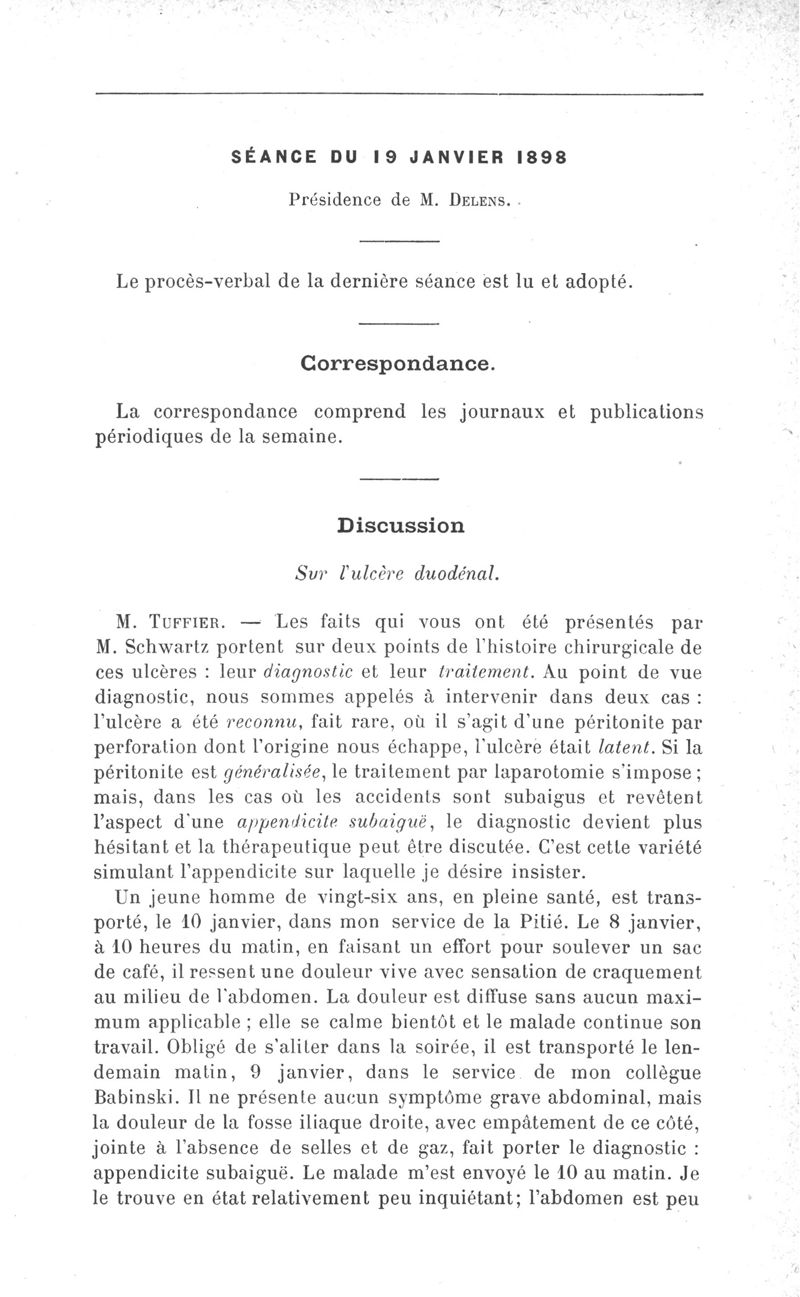 SÉANCE DU 19 JANVIER 1898

Présidence de M. Delens.

Le procès-verbal de la dernière séance est lu et adopté.

Correspondance.

La correspondance comprend les journaux et publications périodiques de la semaine.

Discussion

Sur l'ulcère duodénal.

M. Tuffier. — Les faits qui vous ont été présentés par M. Schwartz portent sur deux points de l'histoire chirurgicale de ces ulcères : leur diagnostic et leur traitement. Au point de vue diagnostic, nous sommes appelés à intervenir dans deux cas : l'ulcère a été reconnu, fait rare, où il s'agit d'une péritonite par perforation dont l'origine nous échappe, l'ulcère était latent. Si la péritonite est généralisée, le traitement par laparotomie s'impose ; mais, dans les cas où les accidents sont subaigus et revêtent l'aspect d'une appendicite subaiguë, le diagnostic devient plus hésitant et la thérapeutique peut être discutée. C'est cette variété simulant l'appendicite sur laquelle je désire insister.

Un jeune homme de vingt-six ans, en pleine santé, est transporté, le 10 janvier, dans mon service de la Pitié. Le 8 janvier, à 10 heures du matin, en faisant un effort pour soulever un sac de café, il ressent une douleur vive avec sensation de craquement au milieu de l'abdomen. La douleur est diffuse sans aucun maximum applicable ; elle se calme bientôt et le malade continue son travail. Obligé de s'aliter dans la soirée, il est transporté le lendemain matin, 9 janvier, dans le service de mon collègue Babinski. Il ne présente aucun symptôme grave abdominal, mais la douleur de la fosse iliaque droite, avec empâtement de ce côté, jointe à l'absence de selles et de gaz, fait porter le diagnostic : appendicite subaiguë. Le malade m'est envoyé le 10 au matin. Je le trouve en état relativement peu inquiétant; l'abdomen est peu